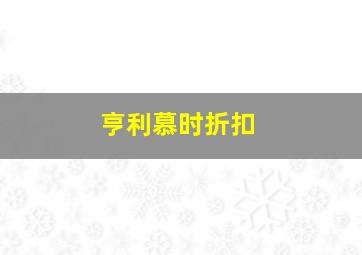 亨利慕时折扣